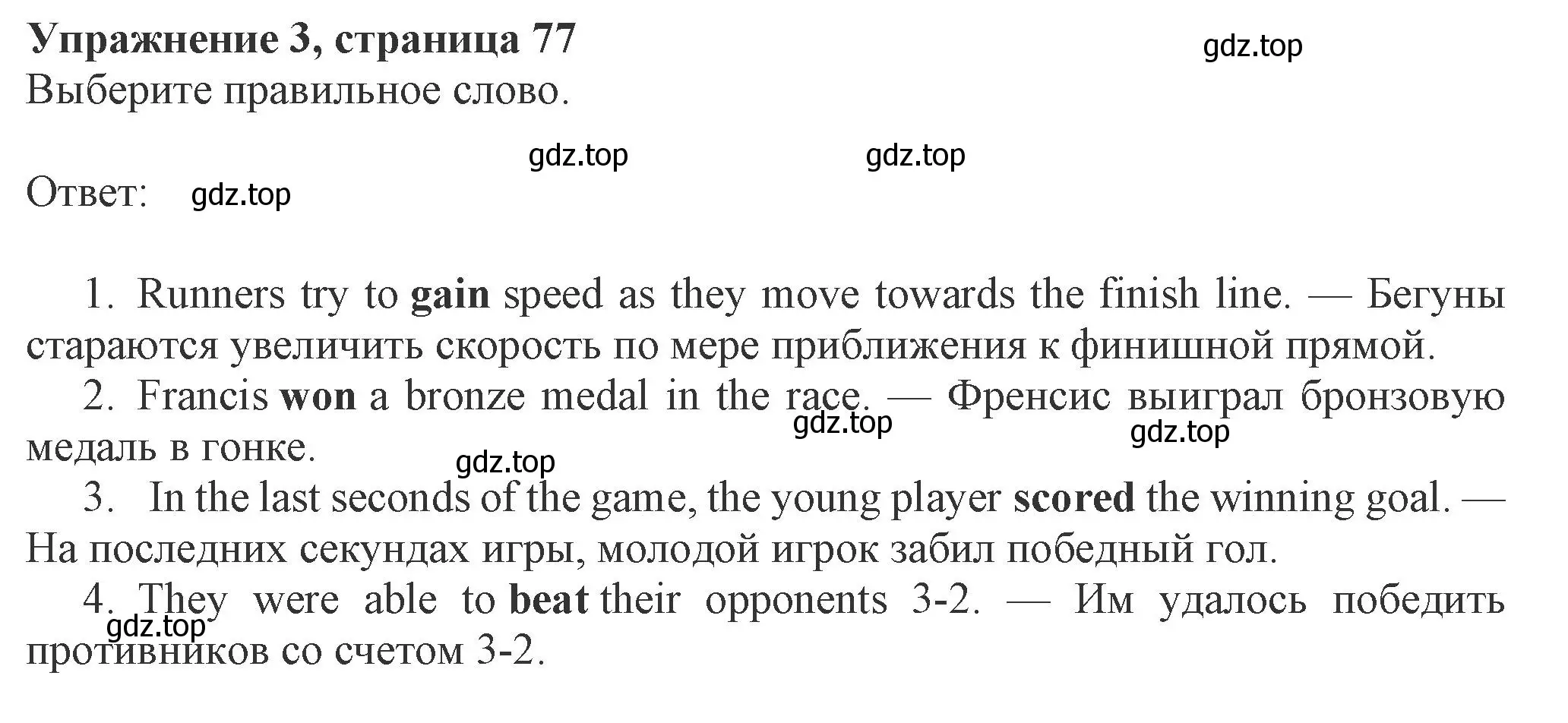 Упражнение 3, страница 77
gdz.top
Выберите правильное слово.

gdz.top gdz.top

Ответ: gdz.top

1. Runners try to gain speed as they move towards the finish line. — Бегуны стараются увеличить скорость по мере приближения к финишной прямой.
2. Francis won a bronze medal in the race. — Френсис выиграл бронзовую медаль в гонке.
gdz.top gdz.top
gdz.top
3. In the last seconds of the game, the young player scored the winning goal. — На последних секундах игры, молодой игрок забил победный гол.
4. They were able to beat their opponents 3-2. — Им удалось победить противников со счетом 3-2.
gdz.top